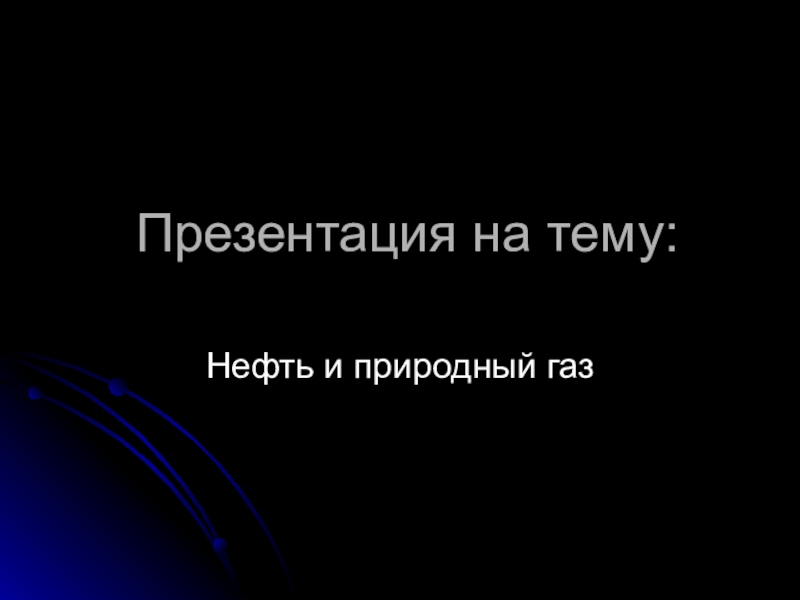 Презентация на тему:

Нефть и природный газ